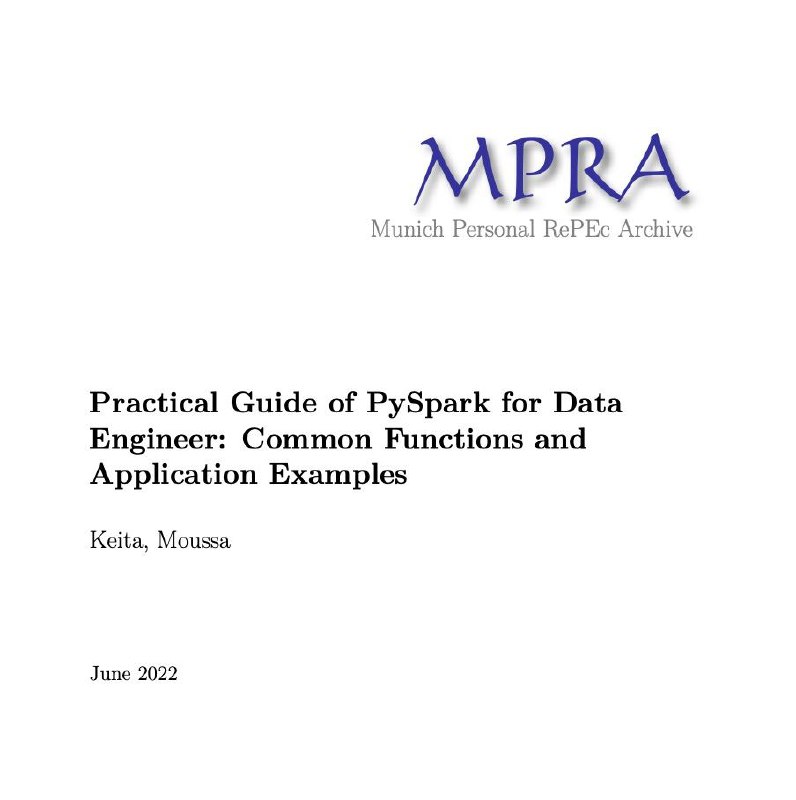 MPRA
Munich Personal RePEc Archive

Practical Guide of PySpark for Data Engineer: Common Functions and Application Examples

Keita, Moussa

June 2022